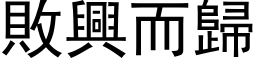 敗興而歸